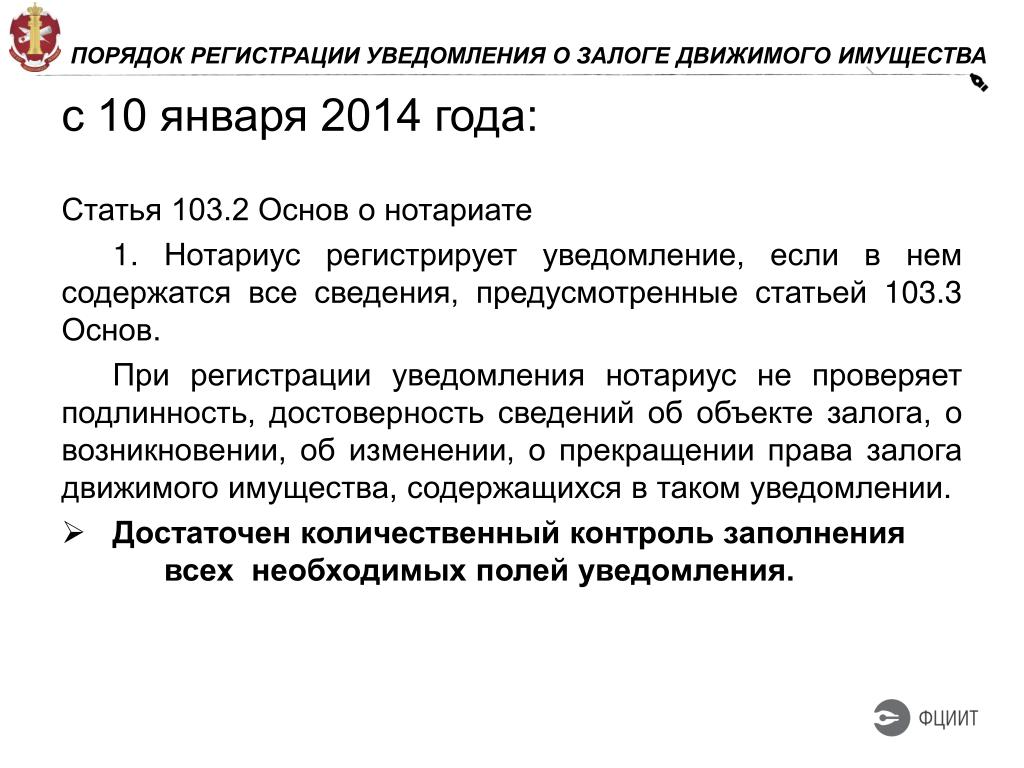 ПОРЯДОК РЕГИСТРАЦИИ УВЕДОМЛЕНИЯ О ЗАЛОГЕ ДВИЖИМОГО ИМУЩЕСТВА

с 10 января 2014 года:

Статья 103.2 Основ о нотариате

1. Нотариус регистрирует уведомление, если в нем содержатся все сведения, предусмотренные статьей 103.3 Основ.

При регистрации уведомления нотариус не проверяет подлинность, достоверность сведений об объекте залога, о возникновении, об изменении, о прекращении права залога движимого имущества, содержащихся в таком уведомлении.

➢ Достаточен количественный контроль заполнения всех необходимых полей уведомления.

ФЦИИТ